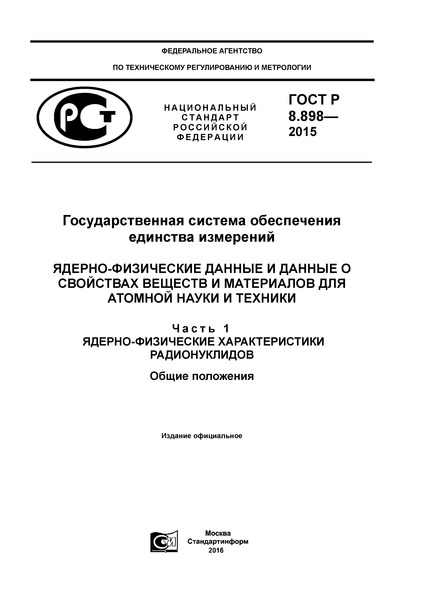 ФЕДЕРАЛЬНОЕ АГЕНТСТВО

ПО ТЕХНИЧЕСКОМУ РЕГУЛИРОВАНИЮ И МЕТРОЛОГИИ

РСТ

НАЦИОНАЛЬНЫЙ СТАНДАРТ РОССИЙСКОЙ ФЕДЕРАЦИИ

ГОСТ Р 8.898— 2015

Государственная система обеспечения единства измерений

ЯДЕРНО-ФИЗИЧЕСКИЕ ДАННЫЕ И ДАННЫЕ О СВОЙСТВАХ ВЕЩЕСТВ И МАТЕРИАЛОВ ДЛЯ АТОМНОЙ НАУКИ И ТЕХНИКИ

Часть 1

ЯДЕРНО-ФИЗИЧЕСКИЕ ХАРАКТЕРИСТИКИ РАДИОНУКЛИДОВ

Общие положения

Издание официальное

Москва
Стандартинформ
2016